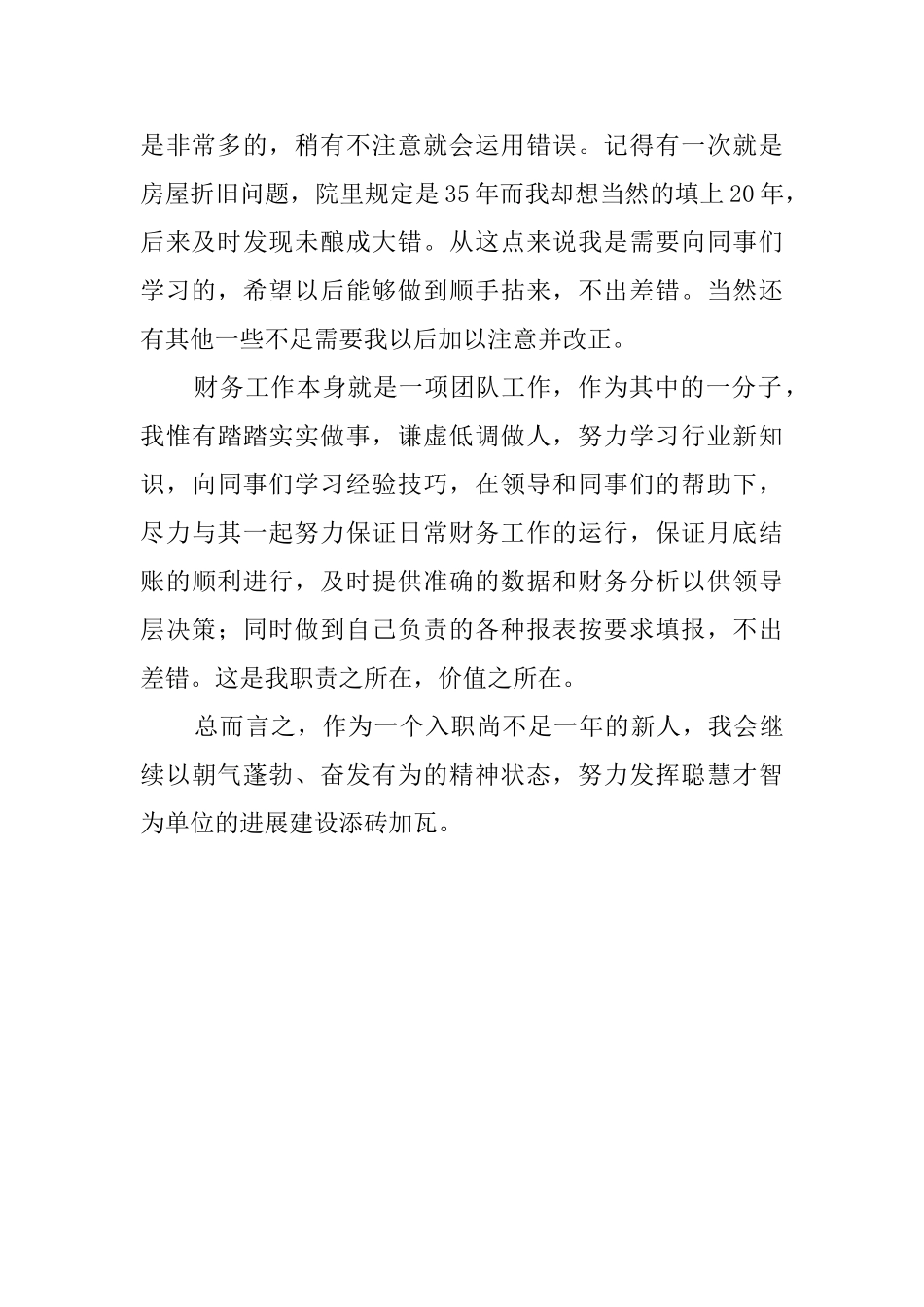 是非常多的，稍有不注意就会运用错误。记得有一次就是房屋折旧问题，院里规定是35年而我却想当然的填上20年，后来及时发现未酿成大错。从这点来说我是需要向同事们学习的，希望以后能够做到顺手拈来，不出差错。当然还有其他一些不足需要我以后加以注意并改正。

财务工作本身就是一项团队工作，作为其中的一分子，我惟有踏踏实实做事，谦虚低调做人，努力学习行业新知识，向同事们学习经验技巧，在领导和同事们的帮助下，尽力与其一起努力保证日常财务工作的运行，保证月底结账的顺利进行，及时提供准确的数据和财务分析以供领导层决策；同时做到自己负责的各种报表按要求填报，不出差错。这是我职责之所在，价值之所在。

总而言之，作为一个入职尚不足一年的新人，我会继续以朝气蓬勃、奋发有为的精神状态，努力发挥聪慧才智为单位的进展建设添砖加瓦。